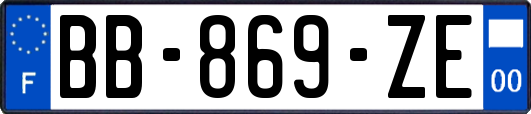 F
BB-869-ZE
00